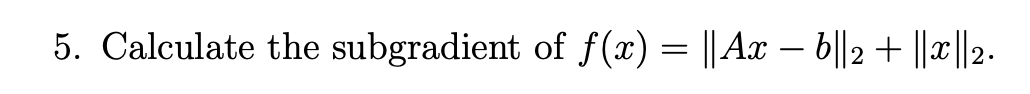 5. Calculate the subgradient of $f(x) = \|Ax - b\|_2 + \|x\|_2$.